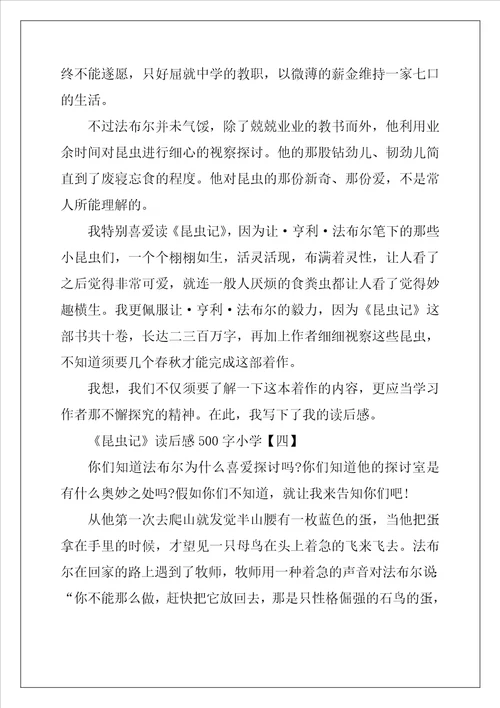 终不能遂愿，只好屈就中学的教职，以微薄的薪金维持一家七口的生活。

不过法布尔并未气馁，除了兢兢业业的教书而外，他利用业余时间对昆虫进行细心的视察探讨。他的那股钻劲儿、韧劲儿简直到了废寝忘食的程度。他对昆虫的那份新奇、那份爱，不是常人所能理解的。

我特别喜爱读《昆虫记》，因为让·亨利·法布尔笔下的那些小昆虫们，一个个栩栩如生，活灵活现，布满着灵性，让人看了之后觉得非常可爱，就连一般人厌烦的食粪虫都让人看了觉得妙趣横生。我更佩服让·亨利·法布尔的毅力，因为《昆虫记》这部书共十卷，长达二三百万字，再加上作者细细视察这些昆虫，不知道须要几个春秋才能完成这部着作。

我想，我们不仅须要了解一下这本着作的内容，更应当学习作者那不懈探究的精神。在此，我写下了我的读后感。

《昆虫记》读后感500字小学【四】

你们知道法布尔为什么喜爱探讨吗?你们知道他的探讨室是有什么奥妙之处吗?假如你们不知道，就让我来告知你们吧!

从他第一次去爬山就发觉半山腰有一枚蓝色的蛋，当他把蛋拿在手里的时候，才望见一只母鸟在头上着急的飞来飞去。法布尔在回家的路上遇到了牧师，牧师用一种着急的声音对法布尔说“你不能那么做，赶快把它放回去，那是只性格倔强的石鸟的蛋，